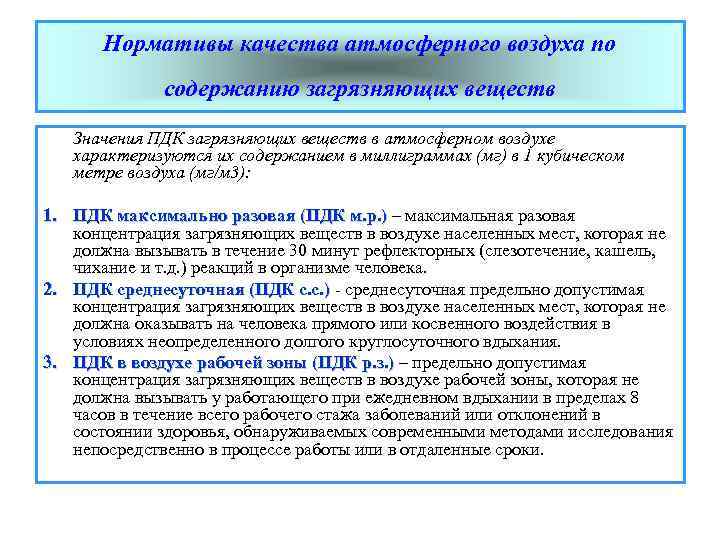 Нормативы качества атмосферного воздуха по содержанию загрязняющих веществ

Значения ПДК загрязняющих веществ в атмосферном воздухе характеризуются их содержанием в миллиграммах (мг) в 1 кубическом метре воздуха (мг/м3):

1. ПДК максимально разовая (ПДК м.р.) – максимальная разовая концентрация загрязняющих веществ в воздухе населенных мест, которая не должна вызывать в течение 30 минут рефлекторных (слезотечение, кашель, чихание и т.д.) реакций в организме человека.
2. ПДК среднесуточная (ПДК с.с.) - среднесуточная предельно допустимая концентрация загрязняющих веществ в воздухе населенных мест, которая не должна оказывать на человека прямого или косвенного воздействия в условиях неопределенного долгого круглосуточного вдыхания.
3. ПДК в воздухе рабочей зоны (ПДК р.з.) – предельно допустимая концентрация загрязняющих веществ в воздухе рабочей зоны, которая не должна вызывать у работающего при ежедневном вдыхании в пределах 8 часов в течение всего рабочего стажа заболеваний или отклонений в состоянии здоровья, обнаруживаемых современными методами исследования непосредственно в процессе работы или в отдаленные сроки.